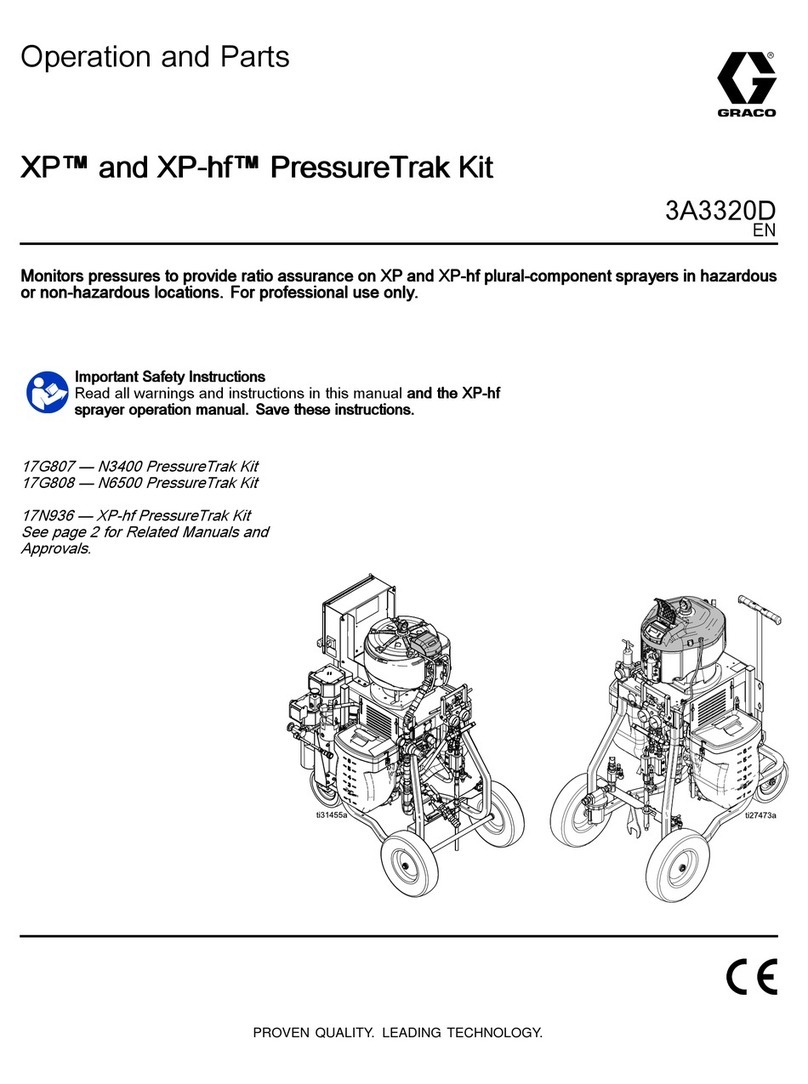 Operation and Parts

GRACO

XP™ and XP-hf™ PressureTrak Kit

3A3320D
EN

Monitors pressures to provide ratio assurance on XP and XP-hf plural-component sprayers in hazardous or non-hazardous locations. For professional use only.

Important Safety Instructions
Read all warnings and instructions in this manual and the XP-hf sprayer operation manual. Save these instructions.

17G807 — N3400 PressureTrak Kit
17G808 — N6500 PressureTrak Kit

17N936 — XP-hf PressureTrak Kit
See page 2 for Related Manuals and Approvals.

ti31455a

ti27473a

CE

PROVEN QUALITY. LEADING TECHNOLOGY.